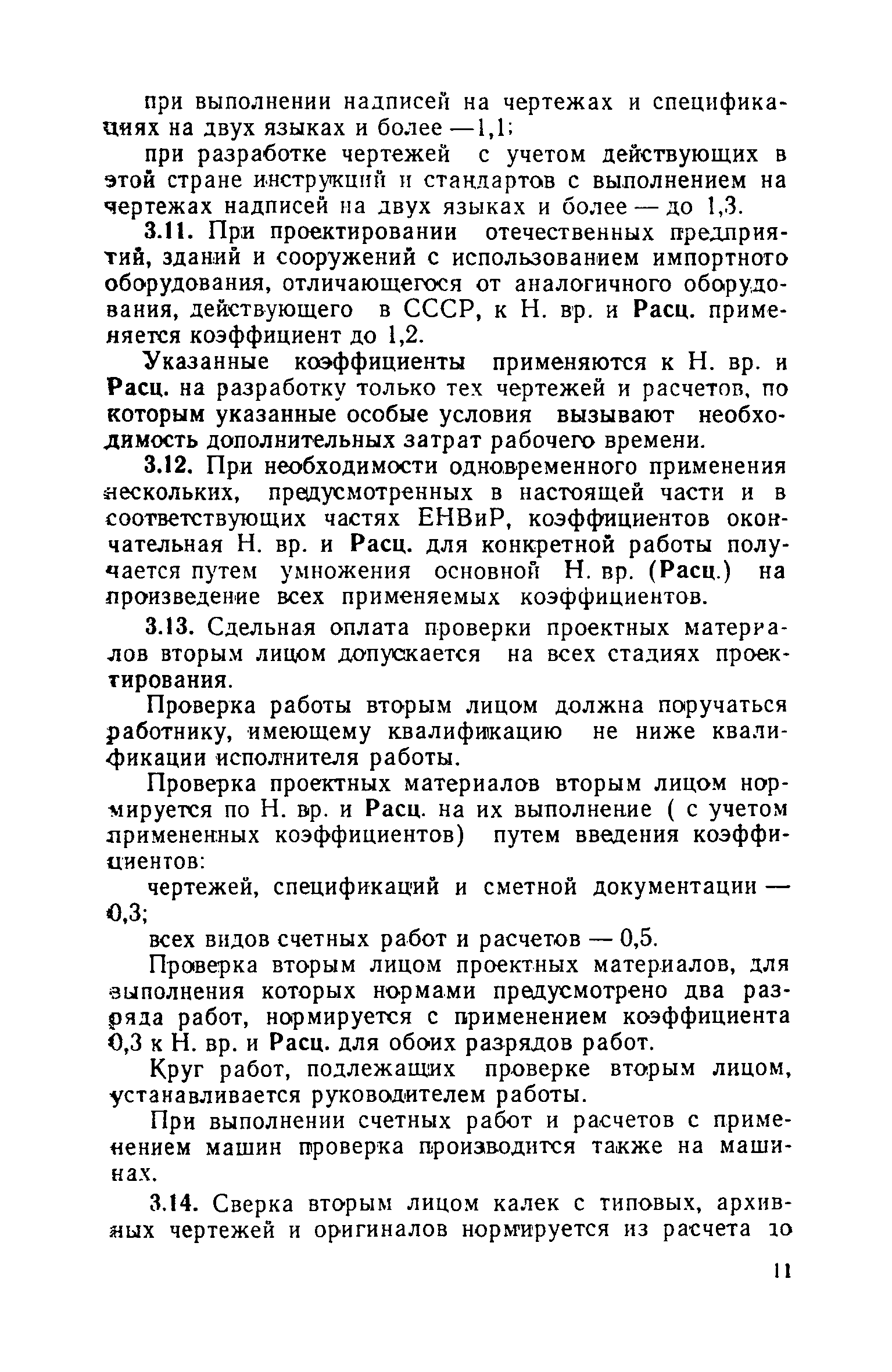 при выполнении надписей на чертежах и спецификациях на двух языках и более —1,1;

при разработке чертежей с учетом действующих в этой стране инструкций и стандартов с выполнением на чертежах надписей на двух языках и более — до 1,3.

3.11. При проектировании отечественных предприятий, зданий и сооружений с использованием импортного оборудования, отличающегося от аналогичного оборудования, действующего в СССР, к Н. вр. и Расц. применяется коэффициент до 1,2.

Указанные коэффициенты применяются к Н. вр. и Расц. на разработку только тех чертежей и расчетов, по которым указанные особые условия вызывают необходимость дополнительных затрат рабочего времени.

3.12. При необходимости одновременного применения нескольких, предусмотренных в настоящей части и в соответствующих частях ЕНВиР, коэффициентов окончательная Н. вр. и Расц. для конкретной работы получается путем умножения основной Н. вр. (Расц.) на произведение всех применяемых коэффициентов.

3.13. Сдельная оплата проверки проектных материалов вторым лицом допускается на всех стадиях проектирования.

Проверка работы вторым лицом должна поручаться работнику, имеющему квалификацию не ниже квалификации исполнителя работы.

Проверка проектных материалов вторым лицом нормируется по Н. вр. и Расц. на их выполнение ( с учетом примененных коэффициентов) путем введения коэффициентов:

чертежей, спецификаций и сметной документации — 0,3;

всех видов счетных работ и расчетов — 0,5.

Проверка вторым лицом проектных материалов, для выполнения которых нормами предусмотрено два разряда работ, нормируется с применением коэффициента 0,3 к Н. вр. и Расц. для обоих разрядов работ.

Круг работ, подлежащих проверке вторым лицом, устанавливается руководителем работы.

При выполнении счетных работ и расчетов с применением машин проверка производится также на машинах.

3.14. Сверка вторым лицом калек с типовых, архивных чертежей и оригиналов нормируется из расчета 10

11